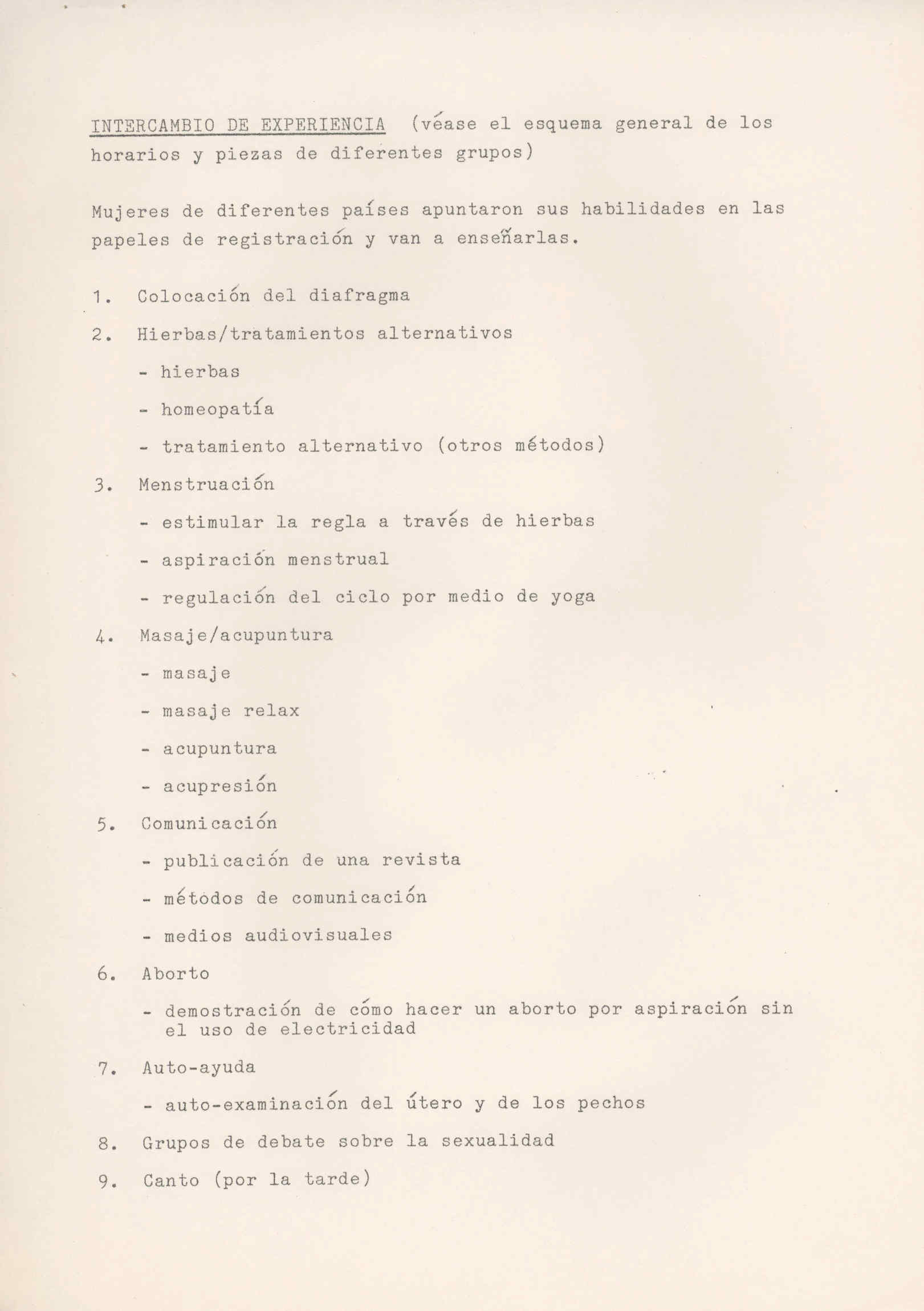 INTERCAMBIO DE EXPERIENCIA (véase el esquema general de los horarios y piezas de diferentes grupos)

Mujeres de diferentes países apuntaron sus habilidades en las papeles de registración y van a enseñarlas.

1. Colocación del diafragma

2. Hierbas/tratamientos alternativos

- hierbas

- homeopatía

- tratamiento alternativo (otros métodos)

3. Menstruación

- estimular la regla a través de hierbas

- aspiración menstrual

- regulación del ciclo por medio de yoga

4. Masaje/acupuntura

- masaje

- masaje relax

- acupuntura

- acupresión

5. Comunicación

- publicación de una revista

- métodos de comunicación

- medios audiovisuales

6. Aborto

- demostración de cómo hacer un aborto por aspiración sin el uso de electricidad

7. Auto-ayuda

- auto-examinación del útero y de los pechos

8. Grupos de debate sobre la sexualidad

9. Canto (por la tarde)